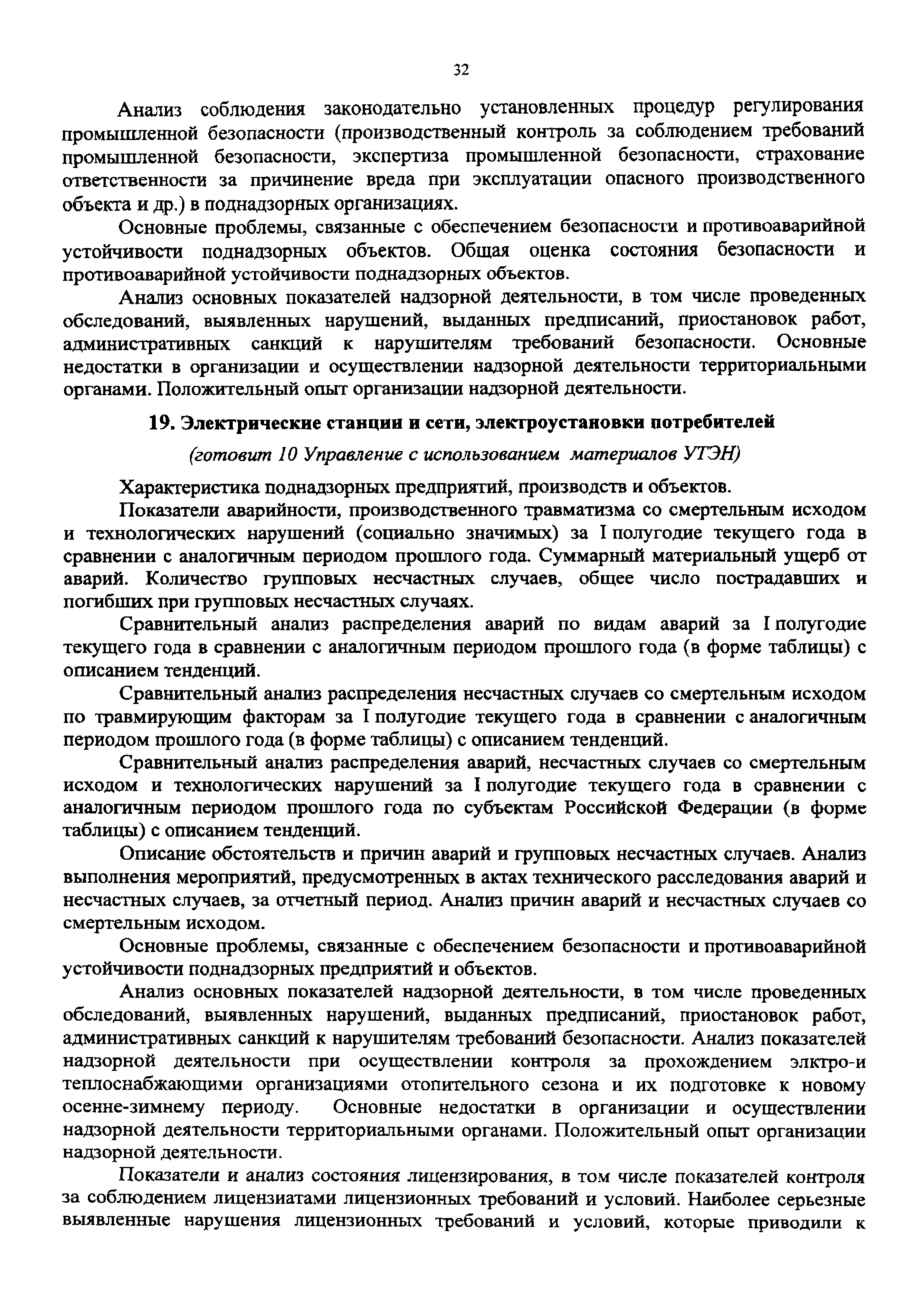 32

Анализ соблюдения законодательно установленных процедур регулирования промышленной безопасности (производственный контроль за соблюдением требований промышленной безопасности, экспертиза промышленной безопасности, страхование ответственности за причинение вреда при эксплуатации опасного производственного объекта и др.) в поднадзорных организациях.

Основные проблемы, связанные с обеспечением безопасности и противоаварийной устойчивости поднадзорных объектов. Общая оценка состояния безопасности и противоаварийной устойчивости поднадзорных объектов.

Анализ основных показателей надзорной деятельности, в том числе проведенных обследований, выявленных нарушений, выданных предписаний, приостановок работ, административных санкций к нарушителям требований безопасности. Основные недостатки в организации и осуществлении надзорной деятельности территориальными органами. Положительный опыт организации надзорной деятельности.

19. Электрические станции и сети, электроустановки потребителей

(готовит 10 Управление с использованием материалов УТЭН)

Характеристика поднадзорных предприятий, производств и объектов.

Показатели аварийности, производственного травматизма со смертельным исходом и технологических нарушений (социально значимых) за I полугодие текущего года в сравнении с аналогичным периодом прошлого года. Суммарный материальный ущерб от аварий. Количество групповых несчастных случаев, общее число пострадавших и погибших при групповых несчастных случаях.

Сравнительный анализ распределения аварий по видам аварий за I полугодие текущего года в сравнении с аналогичным периодом прошлого года (в форме таблицы) с описанием тенденций.

Сравнительный анализ распределения несчастных случаев со смертельным исходом по травмирующим факторам за I полугодие текущего года в сравнении с аналогичным периодом прошлого года (в форме таблицы) с описанием тенденций.

Сравнительный анализ распределения аварий, несчастных случаев со смертельным исходом и технологических нарушений за I полугодие текущего года в сравнении с аналогичным периодом прошлого года по субъектам Российской Федерации (в форме таблицы) с описанием тенденций.

Описание обстоятельств и причин аварий и групповых несчастных случаев. Анализ выполнения мероприятий, предусмотренных в актах технического расследования аварий и несчастных случаев, за отчетный период. Анализ причин аварий и несчастных случаев со смертельным исходом.

Основные проблемы, связанные с обеспечением безопасности и противоаварийной устойчивости поднадзорных предприятий и объектов.

Анализ основных показателей надзорной деятельности, в том числе проведенных обследований, выявленных нарушений, выданных предписаний, приостановок работ, административных санкций к нарушителям требований безопасности. Анализ показателей надзорной деятельности при осуществлении контроля за прохождением элктро-и теплоснабжающими организациями отопительного сезона и их подготовке к новому осенне-зимнему периоду. Основные недостатки в организации и осуществлении надзорной деятельности территориальными органами. Положительный опыт организации надзорной деятельности.

Показатели и анализ состояния лицензирования, в том числе показателей контроля за соблюдением лицензиатами лицензионных требований и условий. Наиболее серьезные выявленные нарушения лицензионных требований и условий, которые приводили к